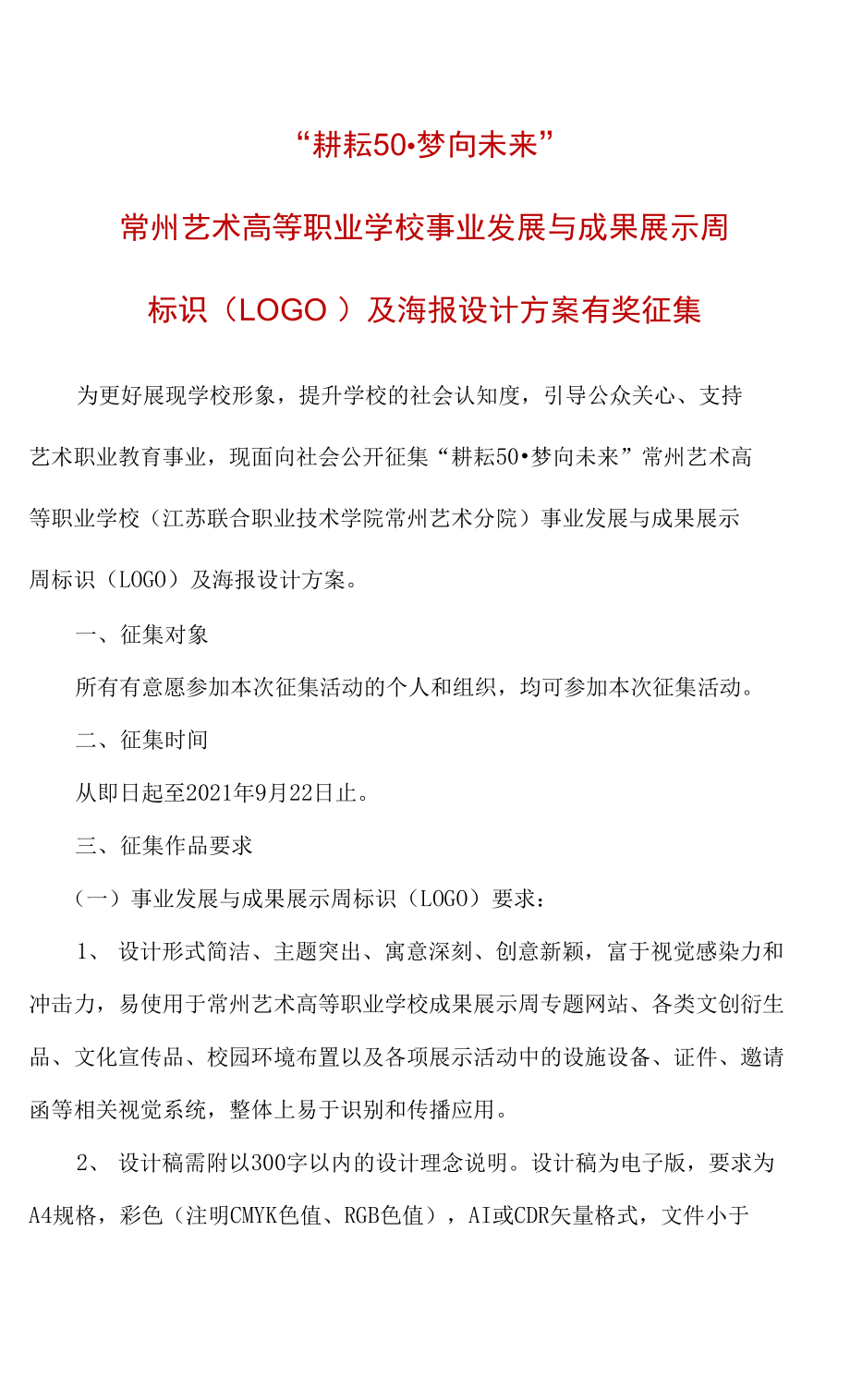 “耕耘50•梦向未来”

常州艺术高等职业学校事业发展与成果展示周

标识（LOGO ）及海报设计方案有奖征集

为更好展现学校形象，提升学校的社会认知度，引导公众关心、支持艺术职业教育事业，现面向社会公开征集“耕耘50•梦向未来”常州艺术高等职业学校（江苏联合职业技术学院常州艺术分院）事业发展与成果展示周标识（LOGO）及海报设计方案。

一、征集对象

所有有意愿参加本次征集活动的个人和组织，均可参加本次征集活动。

二、征集时间

从即日起至2021年9月22日止。

三、征集作品要求

（一）事业发展与成果展示周标识（LOGO）要求：

1、 设计形式简洁、主题突出、寓意深刻、创意新颖，富于视觉感染力和冲击力，易使用于常州艺术高等职业学校成果展示周专题网站、各类文创衍生品、文化宣传品、校园环境布置以及各项展示活动中的设施设备、证件、邀请函等相关视觉系统，整体上易于识别和传播应用。

2、 设计稿需附以300字以内的设计理念说明。设计稿为电子版，要求为A4规格，彩色（注明CMYK色值、RGB色值），AI或CDR矢量格式，文件小于